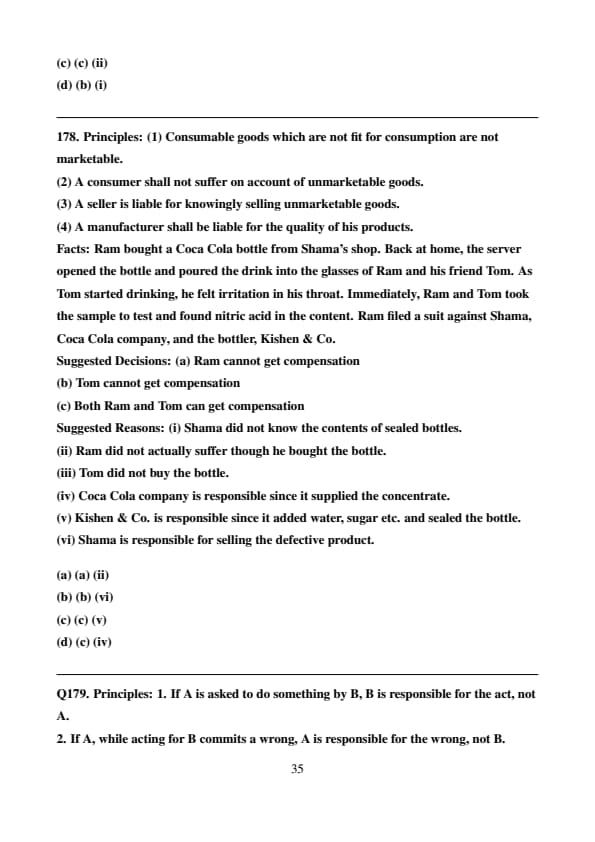 (c) (c) (ii)
(d) (b) (i)

178. Principles: (1) Consumable goods which are not fit for consumption are not marketable.
(2) A consumer shall not suffer on account of unmarketable goods.
(3) A seller is liable for knowingly selling unmarketable goods.
(4) A manufacturer shall be liable for the quality of his products.
Facts: Ram bought a Coca Cola bottle from Shama's shop. Back at home, the server opened the bottle and poured the drink into the glasses of Ram and his friend Tom. As Tom started drinking, he felt irritation in his throat. Immediately, Ram and Tom took the sample to test and found nitric acid in the content. Ram filed a suit against Shama, Coca Cola company, and the bottler, Kishen & Co.
Suggested Decisions: (a) Ram cannot get compensation
(b) Tom cannot get compensation
(c) Both Ram and Tom can get compensation
Suggested Reasons: (i) Shama did not know the contents of sealed bottles.
(ii) Ram did not actually suffer though he bought the bottle.
(iii) Tom did not buy the bottle.
(iv) Coca Cola company is responsible since it supplied the concentrate.
(v) Kishen & Co. is responsible since it added water, sugar etc. and sealed the bottle.
(vi) Shama is responsible for selling the defective product.

(a) (a) (ii)
(b) (b) (vi)
(c) (c) (v)
(d) (c) (iv)

Q179. Principles: 1. If A is asked to do something by B, B is responsible for the act, not A.
2. If A, while acting for B commits a wrong, A is responsible for the wrong, not B.

35